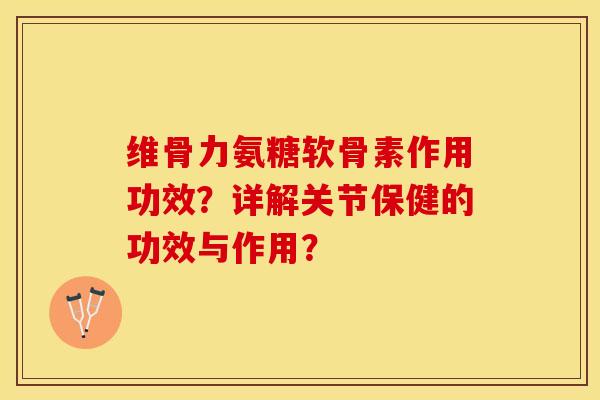 维骨力氨糖软骨素作用功效？详解关节保健的功效与作用？